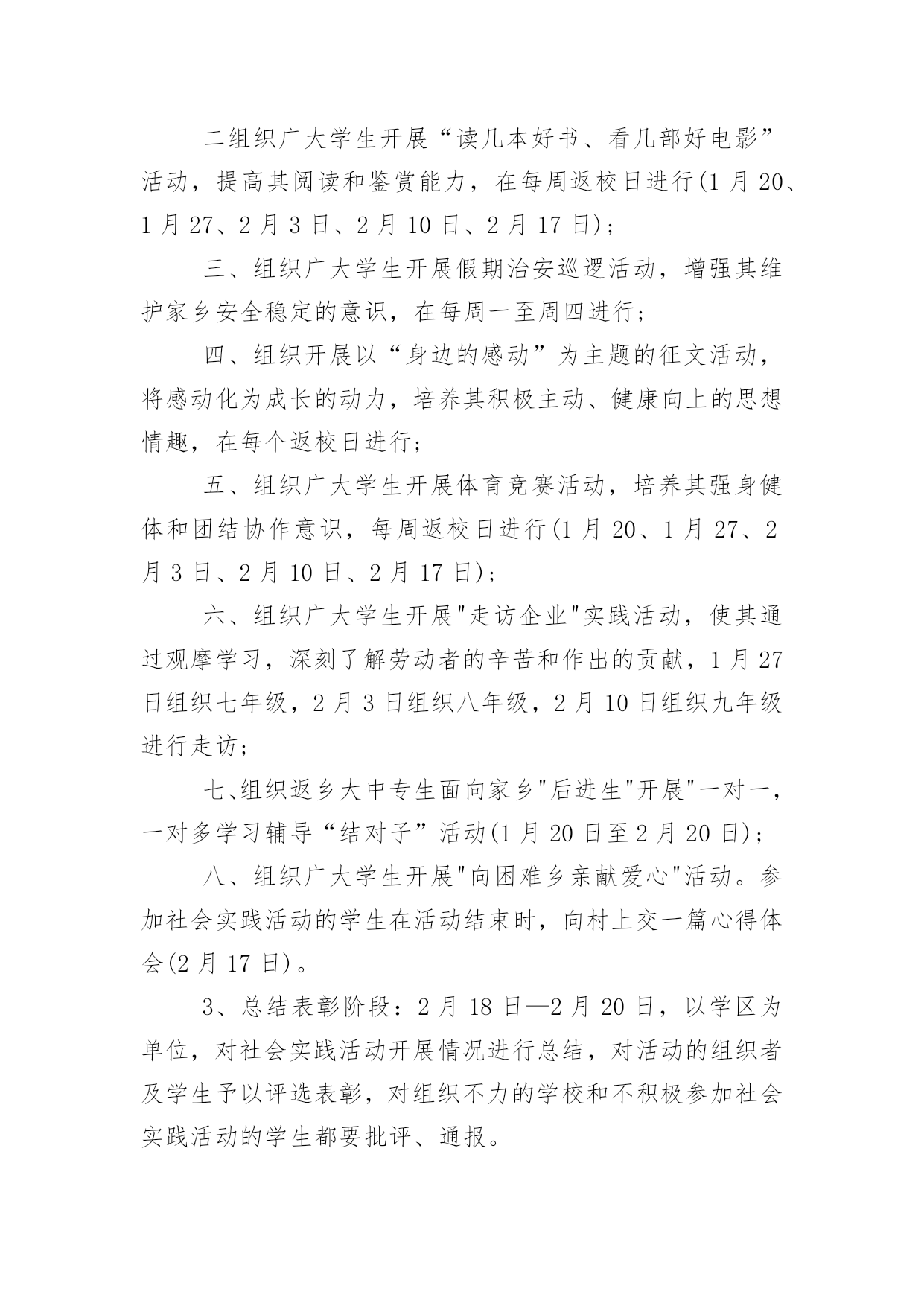 二组织广大学生开展“读几本好书、看几部好电影”活动，提高其阅读和鉴赏能力，在每周返校日进行(1月20、1月27、2月3日、2月10日、2月17日)；

三、组织广大学生开展假期治安巡逻活动，增强其维护家乡安全稳定的意识，在每周一至周四进行；

四、组织开展以“身边的感动”为主题的征文活动，将感动化为成长的动力，培养其积极主动、健康向上的思想情趣，在每个返校日进行；

五、组织广大学生开展体育竞赛活动，培养其强身健体和团结协作意识，每周返校日进行(1月20、1月27、2月3日、2月10日、2月17日)；

六、组织广大学生开展"走访企业"实践活动，使其通过观摩学习，深刻了解劳动者的辛苦和作出的贡献，1月27日组织七年级，2月3日组织八年级，2月10日组织九年级进行走访；

七、组织返乡大中专生面向家乡"后进生"开展"一对一，一对多学习辅导“结对子”活动(1月20日至2月20日)；

八、组织广大学生开展"向困难乡亲献爱心"活动。参加社会实践活动的学生在活动结束时，向村上交一篇心得体会(2月17日)。

3、总结表彰阶段：2月18日—2月20日，以学区为单位，对社会实践活动开展情况进行总结，对活动的组织者及学生予以评选表彰，对组织不力的学校和不积极参加社会实践活动的学生都要批评、通报。